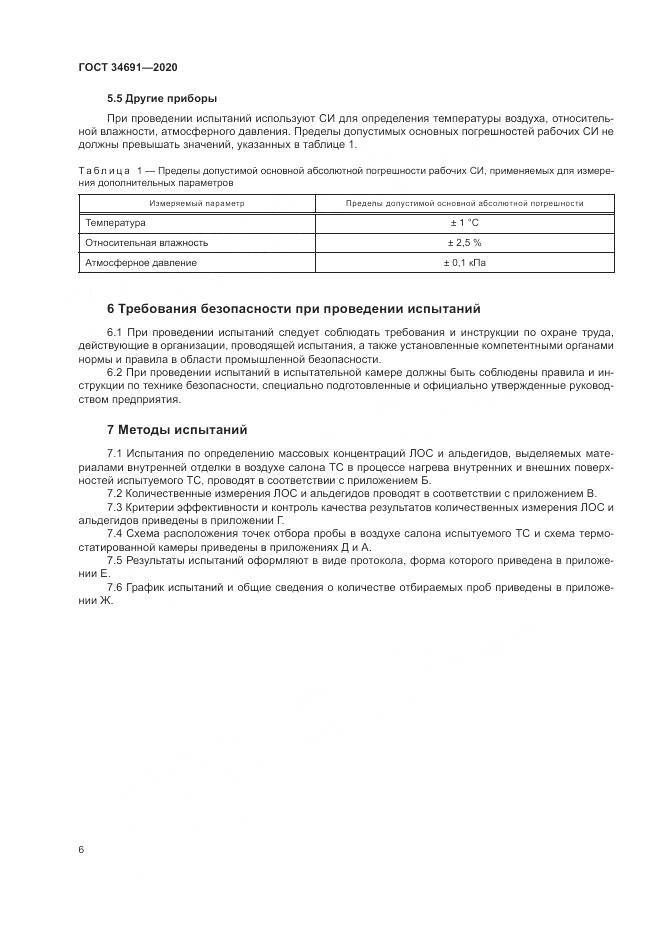 ГОСТ 34691—2020

5.5 Другие приборы

При проведении испытаний используют СИ для определения температуры воздуха, относительной влажности, атмосферного давления. Пределы допустимых основных погрешностей рабочих СИ не должны превышать значений, указанных в таблице 1.

Таблица 1 — Пределы допустимой основной абсолютной погрешности рабочих СИ, применяемых для измерения дополнительных параметров

| Измеряемый параметр | Пределы допустимой основной абсолютной погрешности |
|---|---|
| Температура | ± 1 °С |
| Относительная влажность | ± 2,5 % |
| Атмосферное давление | ± 0,1 кПа |

6 Требования безопасности при проведении испытаний

6.1 При проведении испытаний следует соблюдать требования и инструкции по охране труда, действующие в организации, проводящей испытания, а также установленные компетентными органами нормы и правила в области промышленной безопасности.

6.2 При проведении испытаний в испытательной камере должны быть соблюдены правила и инструкции по технике безопасности, специально подготовленные и официально утвержденные руководством предприятия.

7 Методы испытаний

7.1 Испытания по определению массовых концентраций ЛОС и альдегидов, выделяемых материалами внутренней отделки в воздухе салона ТС в процессе нагрева внутренних и внешних поверхностей испытуемого ТС, проводят в соответствии с приложением Б.

7.2 Количественные измерения ЛОС и альдегидов проводят в соответствии с приложением В.

7.3 Критерии эффективности и контроль качества результатов количественных измерения ЛОС и альдегидов приведены в приложении Г.

7.4 Схема расположения точек отбора пробы в воздухе салона испытуемого ТС и схема термостатированной камеры приведены в приложениях Д и А.

7.5 Результаты испытаний оформляют в виде протокола, форма которого приведена в приложении Е.

7.6 График испытаний и общие сведения о количестве отбираемых проб приведены в приложении Ж.

6